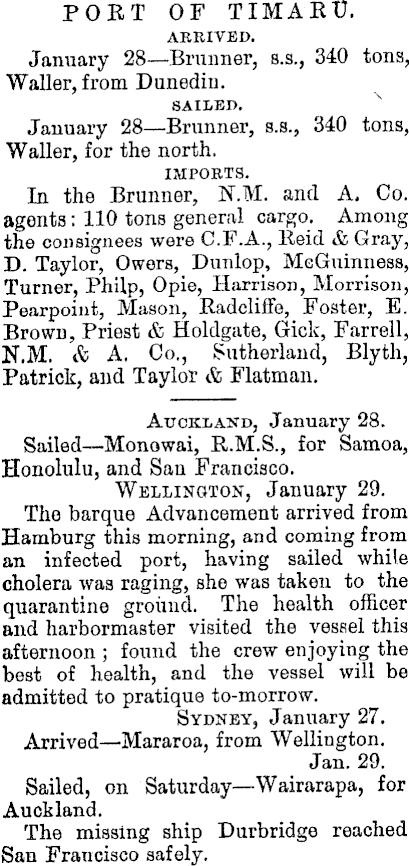 PORT OF TIMARU.

ARRIVED.

January 28—Brunner, s.s., 340 tons, Waller, from Dunedin.

SAILED.

January 28—Brunner, s.s., 340 tons, Waller, for the north.

IMPORTS.

In the Brunner, N.M. and A. Co. agents: 110 tons general cargo. Among the consignees were C.F.A., Reid & Gray, D. Taylor, Owers, Dunlop, McGuinness, Turner, Philp, Opie, Harrison, Morrison, Pearpoint, Mason, Radcliffe, Foster, E. Brown, Priest & Holdgate, Gick, Farrell, N.M. & A. Co., Sutherland, Blyth, Patrick, and Taylor & Flatman.

AUCKLAND, January 28.

Sailed—Monowai, R.M.S., for Samoa, Honolulu, and San Francisco.

WELLINGTON, January 29.

The barque Advancement arrived from Hamburg this morning, and coming from an infected port, having sailed while cholera was raging, she was taken to the quarantine ground. The health officer and harbormaster visited the vessel this afternoon; found the crew enjoying the best of health, and the vessel will be admitted to pratique to-morrow.

SYDNEY, January 27.

Arrived—Mararoa, from Wellington.

Jan. 29.

Sailed, on Saturday—Wairarapa, for Auckland.

The missing ship Durbridge reached San Francisco safely.